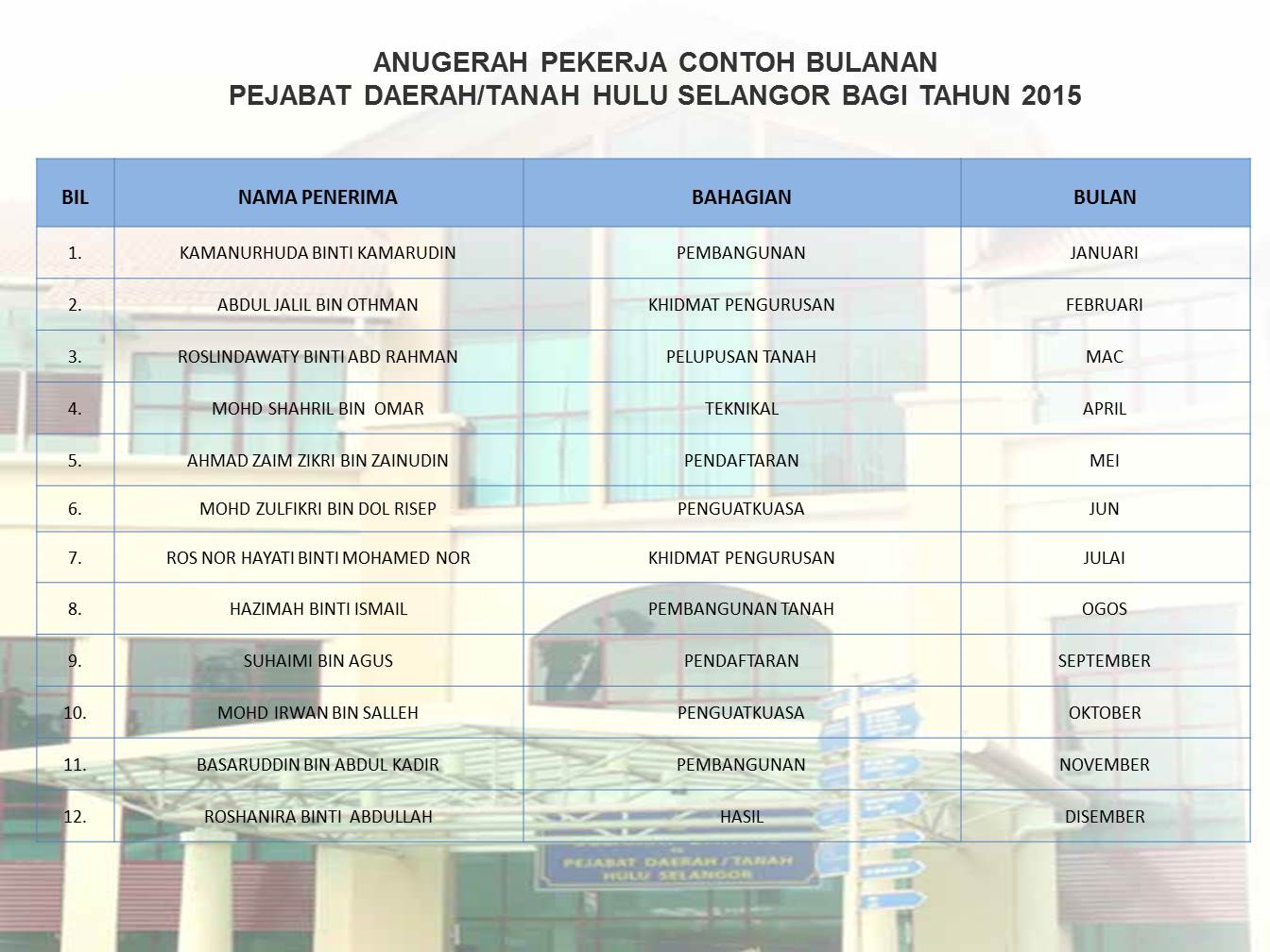 ANUGERAH PEKERJA CONTOH BULANAN
PEJABAT DAERAH/TANAH HULU SELANGOR BAGI TAHUN 2015

| BIL | NAMA PENERIMA | BAHAGIAN | BULAN |
|---|---|---|---|
| 1. | KAMANURHUDA BINTI KAMARUDIN | PEMBANGUNAN | JANUARI |
| 2. | ABDUL JALIL BIN OTHMAN | KHIDMAT PENGURUSAN | FEBRUARI |
| 3. | ROSLINDAWATY BINTI ABD RAHMAN | PELUPUSAN TANAH | MAC |
| 4. | MOHD SHAHRIL BIN OMAR | TEKNIKAL | APRIL |
| 5. | AHMAD ZAIM ZIKRI BIN ZAINUDIN | PENDAFTARAN | MEI |
| 6. | MOHD ZULFIKRI BIN DOL RISEP | PENGUATKUASA | JUN |
| 7. | ROS NOR HAYATI BINTI MOHAMED NOR | KHIDMAT PENGURUSAN | JULAI |
| 8. | HAZIMAH BINTI ISMAIL | PEMBANGUNAN TANAH | OGOS |
| 9. | SUHAIMI BIN AGUS | PENDAFTARAN | SEPTEMBER |
| 10. | MOHD IRWAN BIN SALLEH | PENGUATKUASA | OKTOBER |
| 11. | BASARUDDIN BIN ABDUL KADIR | PEMBANGUNAN | NOVEMBER |
| 12. | ROSHANIRA BINTI ABDULLAH | HASIL | DISEMBER |

PEJABAT DAERAH / TANAH
HULU SELANGOR